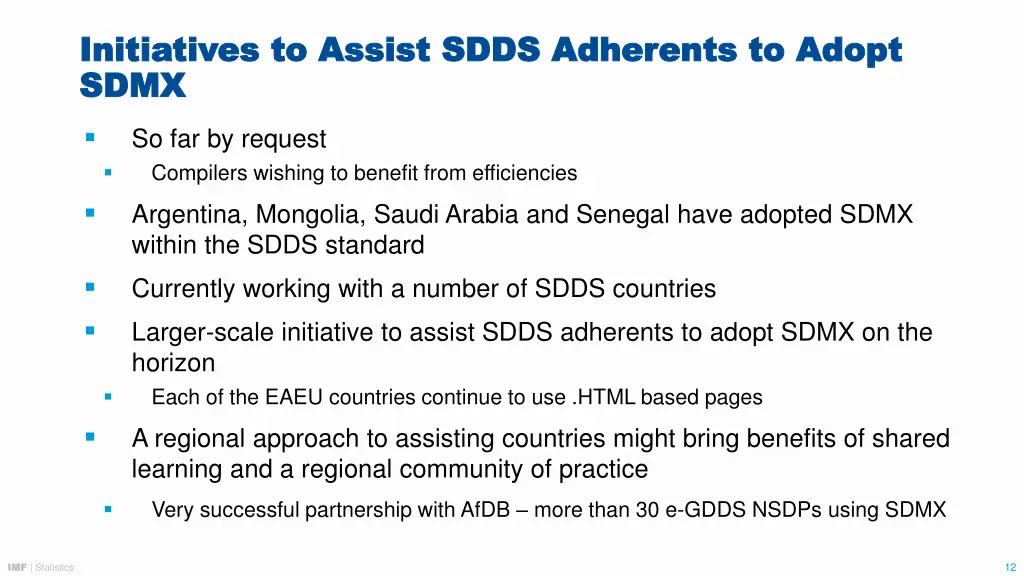 Initiatives to Assist SDDS Adherents to Adopt SDMX

So far by request

Compilers wishing to benefit from efficiencies

Argentina, Mongolia, Saudi Arabia and Senegal have adopted SDMX within the SDDS standard

Currently working with a number of SDDS countries

Larger-scale initiative to assist SDDS adherents to adopt SDMX on the horizon

Each of the EAEU countries continue to use .HTML based pages

A regional approach to assisting countries might bring benefits of shared learning and a regional community of practice

Very successful partnership with AfDB – more than 30 e-GDDS NSDPs using SDMX

IMF | Statistics

12